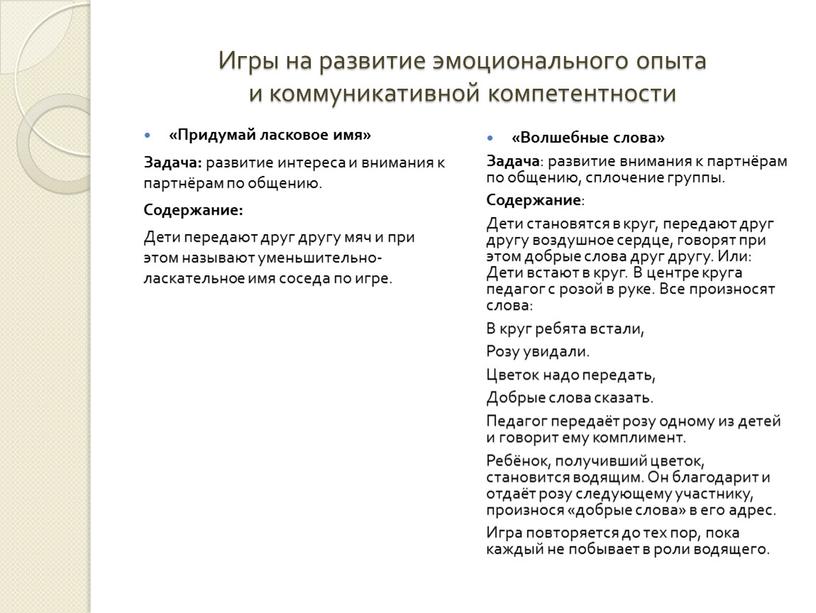 Игры на развитие эмоционального опыта и коммуникативной компетентности

«Придумай ласковое имя»

Задача: развитие интереса и внимания к партнёрам по общению.

Содержание:

Дети передают друг другу мяч и при этом называют уменьшительно-ласкательное имя соседа по игре.

«Волшебные слова»

Задача: развитие внимания к партнёрам по общению, сплочение группы.

Содержание:

Дети становятся в круг, передают друг другу воздушное сердце, говорят при этом добрые слова друг другу. Или: Дети встают в круг. В центре круга педагог с розой в руке. Все произносят слова:

В круг ребята встали,

Розу увидали.

Цветок надо передать,

Добрые слова сказать.

Педагог передаёт розу одному из детей и говорит ему комплимент.

Ребёнок, получивший цветок, становится водящим. Он благодарит и отдаёт розу следующему участнику, произнося «добрые слова» в его адрес.

Игра повторяется до тех пор, пока каждый не побывает в роли водящего.